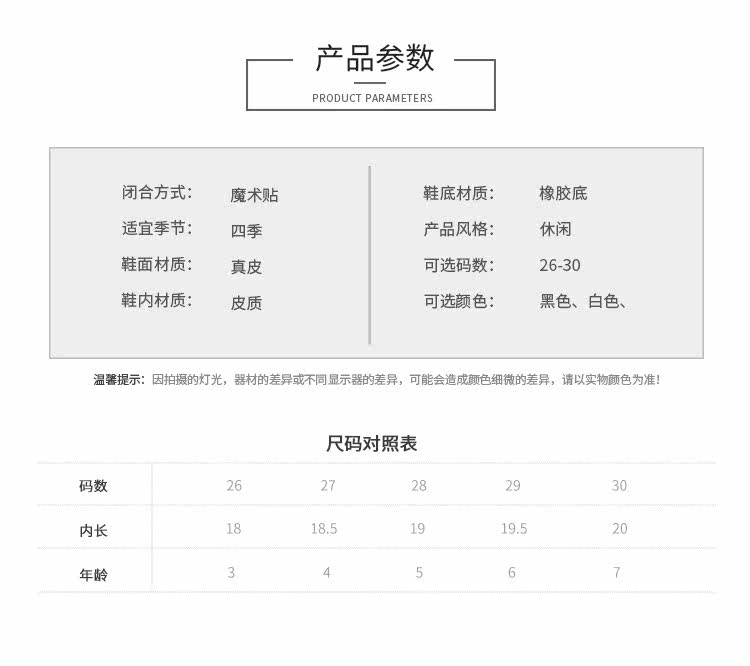 产品参数
PRODUCT PARAMETERS

闭合方式: 魔术贴
适宜季节: 四季
鞋面材质: 真皮
鞋内材质: 皮质

鞋底材质: 橡胶底
产品风格: 休闲
可选码数: 26-30
可选颜色: 黑色、白色、

温馨提示: 因拍摄的灯光，器材的差异或不同显示器的差异，可能会造成颜色细微的差异，请以实物颜色为准!

尺码对照表

| 码数 | 26 | 27 | 28 | 29 | 30 |
|---|---|---|---|---|---|
| 内长 | 18 | 18.5 | 19 | 19.5 | 20 |
| 年龄 | 3 | 4 | 5 | 6 | 7 |